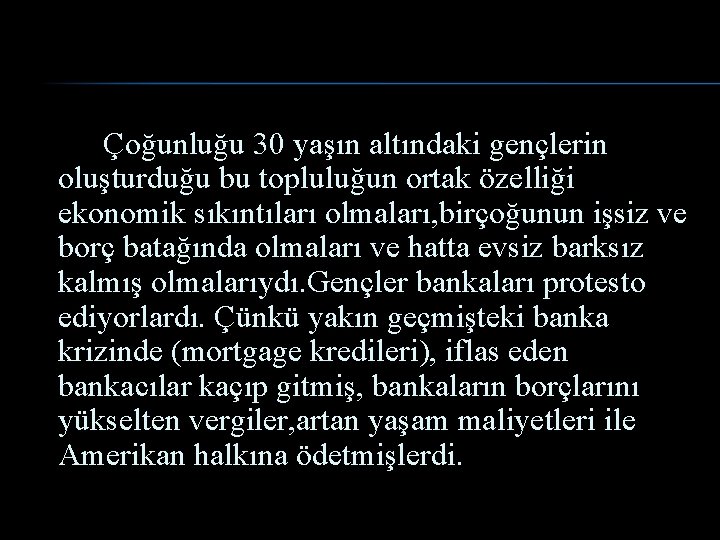 Çoğunluğu 30 yaşın altındaki gençlerin oluşturduğu bu topluluğun ortak özelliği ekonomik sıkıntıları olmaları,birçoğunun işsiz ve borç batağında olmaları ve hatta evsiz barksız kalmış olmalarıydı.Gençler bankaları protesto ediyorlardı. Çünkü yakın geçmişteki banka krizinde (mortgage kredileri), iflas eden bankacılar kaçıp gitmiş, bankaların borçlarını yükselten vergiler,artan yaşam maliyetleri ile Amerikan halkına ödetmişlerdi.